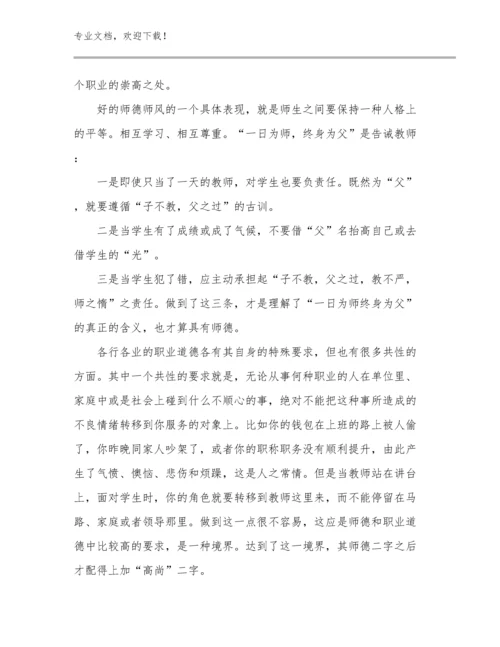 专业文档，欢迎下载！

个职业的崇高之处。

好的师德师风的一个具体表现，就是师生之间要保持一种人格上的平等。相互学习、相互尊重。“一日为师，终身为父”是告诫教师：

一是即使只当了一天的教师，对学生也要负责任。既然为“父”，就要遵循“子不教，父之过”的古训。

二是当学生有了成绩或成了气候，不要借“父”名抬高自己或去借学生的“光”。

三是当学生犯了错，应主动承担起“子不教，父之过，教不严，师之惰”之责任。做到了这三条，才是理解了“一日为师终身为父”的真正的含义，也才算具有师德。

各行各业的职业道德各有其自身的特殊要求，但也有很多共性的方面。其中一个共性的要求就是，无论从事何种职业的人在单位里、家庭中或是社会上碰到什么不顺心的事，绝对不能把这种事所造成的不良情绪转移到你服务的对象上。比如你的钱包在上班的路上被人偷了，你昨晚同家人吵架了，或者你的职称职务没有顺利提升，由此产生了气愤、懊恼、悲伤和烦躁，这是人之常情。但是当教师站在讲台上，面对学生时，你的角色就要转移到教师这里来，而不能停留在马路、家庭或者领导那里。做到这一点很不容易，这应是师德和职业道德中比较高的要求，是一种境界。达到了这一境界，其师德二字之后才配得上加“高尚”二字。